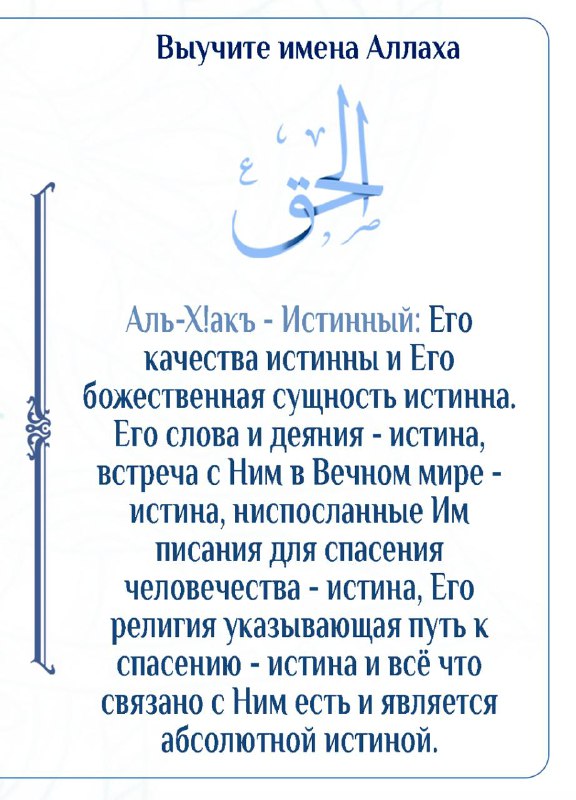 Выучите имена Аллаха

الحق

Аль-Х!акъ - Истинный: Его качества истинны и Его божественная сущность истинна. Его слова и деяния - истина, встреча с Ним в Вечном мире - истина, ниспосланные Им писания для спасения человечества - истина, Его религия указывающая путь к спасению - истина и всё что связано с Ним есть и является абсолютной истиной.